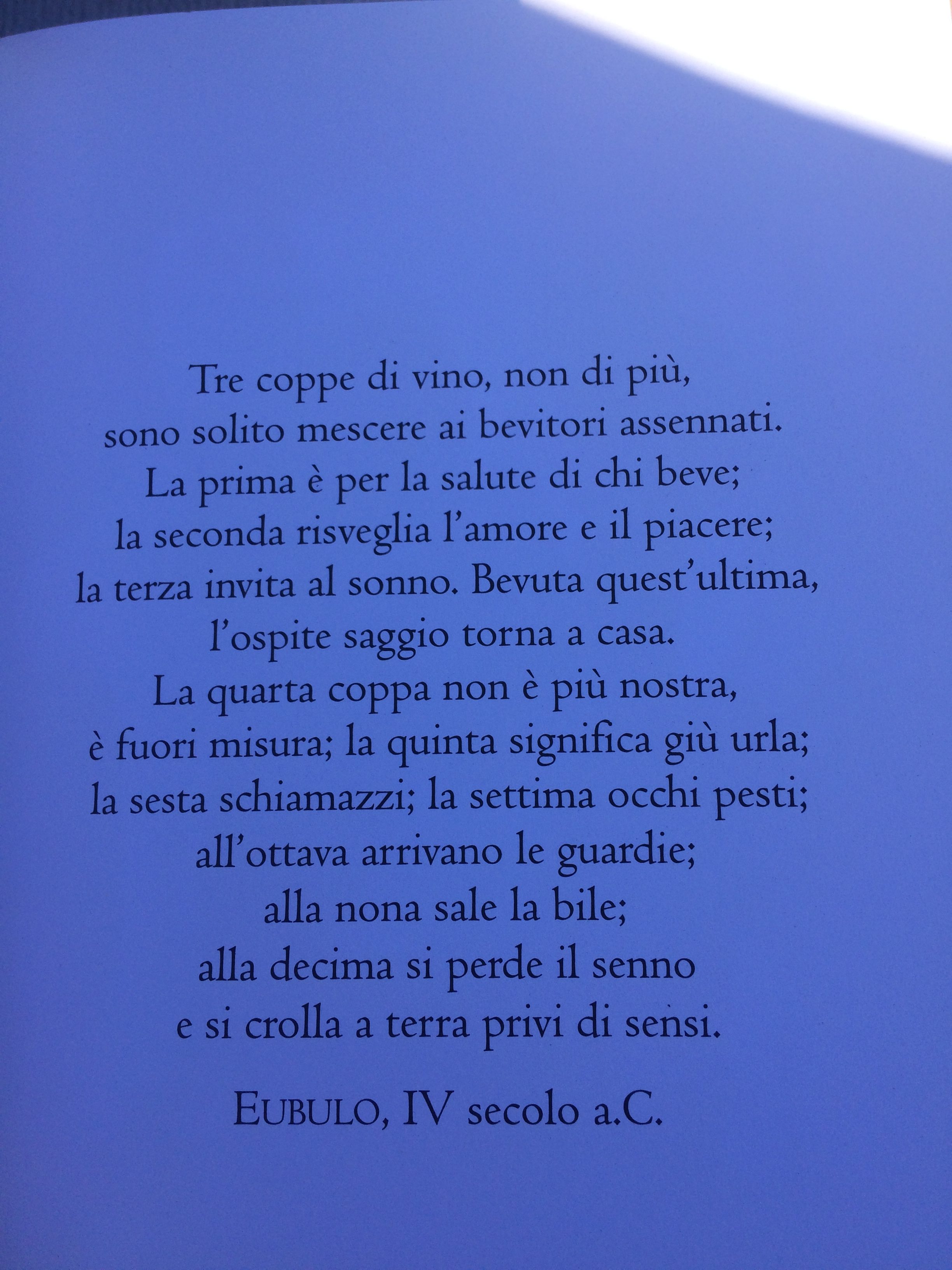 Tre coppe di vino, non di più,
sono solito mescere ai bevitori assennati.
La prima è per la salute di chi beve;
la seconda risveglia l'amore e il piacere;
la terza invita al sonno. Bevuta quest'ultima,
l'ospite saggio torna a casa.
La quarta coppa non è più nostra,
è fuori misura; la quinta significa giù urla;
la sesta schiamazzi; la settima occhi pesti;
all'ottava arrivano le guardie;
alla nona sale la bile;
alla decima si perde il senno
e si crolla a terra privi di sensi.

EUBULO, IV secolo a.C.